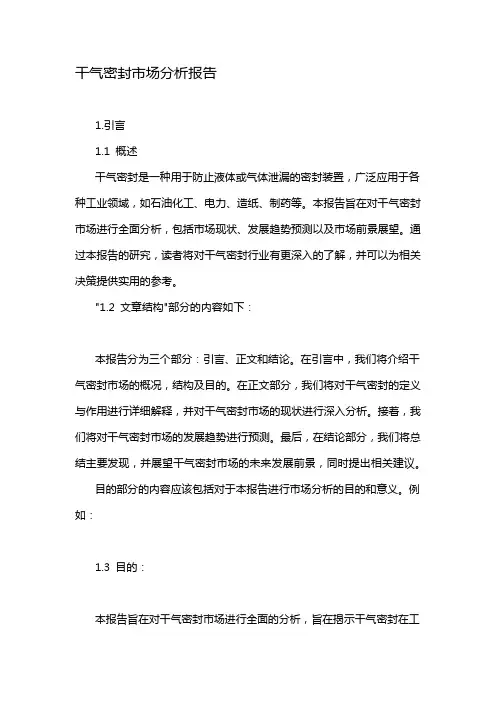 干气密封市场分析报告

1.引言

1.1 概述

干气密封是一种用于防止液体或气体泄漏的密封装置，广泛应用于各种工业领域，如石油化工、电力、造纸、制药等。本报告旨在对干气密封市场进行全面分析，包括市场现状、发展趋势预测以及市场前景展望。通过本报告的研究，读者将对干气密封行业有更深入的了解，并可以为相关决策提供实用的参考。

"1.2 文章结构"部分的内容如下：

本报告分为三个部分：引言、正文和结论。在引言中，我们将介绍干气密封市场的概况，结构及目的。在正文部分，我们将对干气密封的定义与作用进行详细解释，并对干气密封市场的现状进行深入分析。接着，我们将对干气密封市场的发展趋势进行预测。最后，在结论部分，我们将总结主要发现，并展望干气密封市场的未来发展前景，同时提出相关建议。

目的部分的内容应该包括对于本报告进行市场分析的目的和意义。例如：

1.3 目的：

本报告旨在对干气密封市场进行全面的分析，旨在揭示干气密封在工